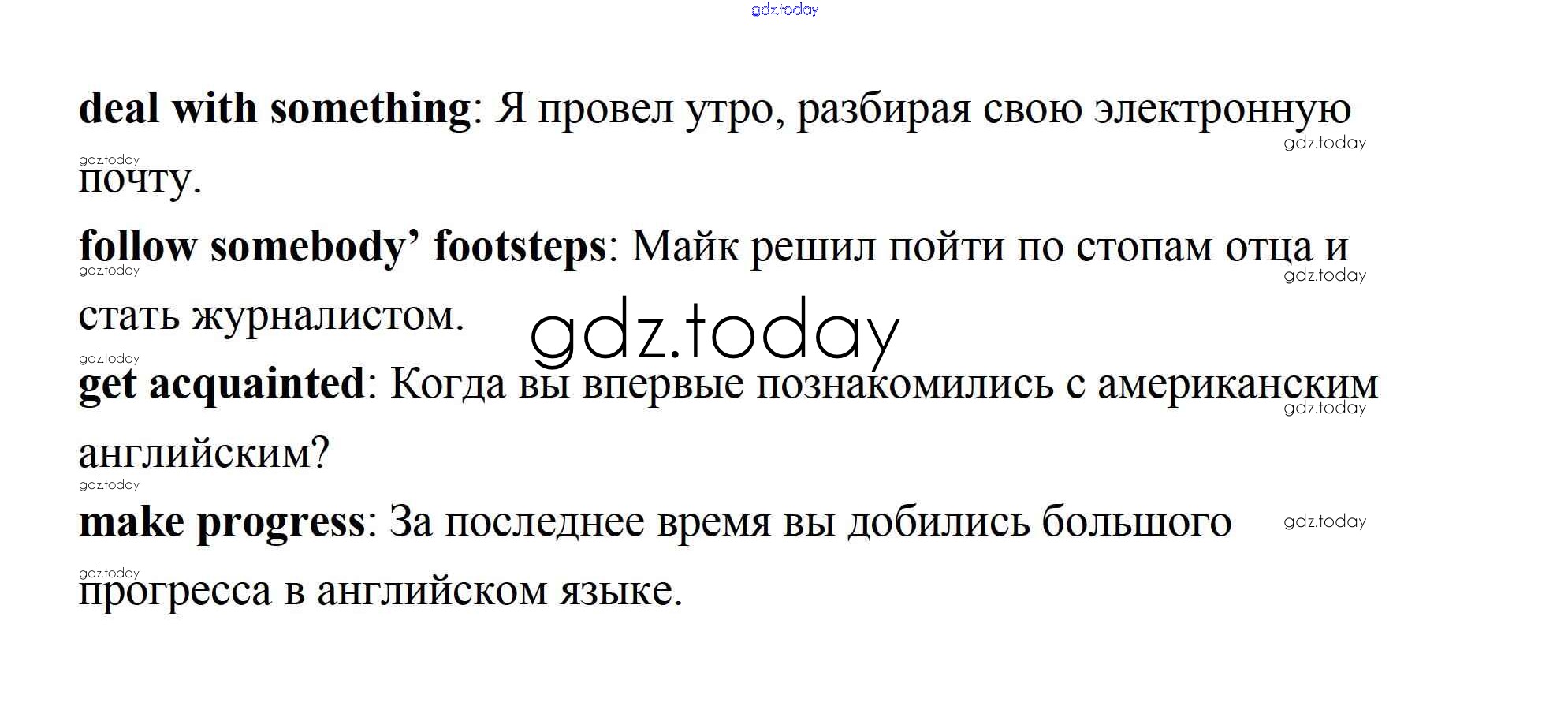 deal with something: Я провел утро, разбирая свою электронную почту.

follow somebody' footsteps: Майк решил пойти по стопам отца и стать журналистом.

get acquainted: Когда вы впервые познакомились с американским английским?

make progress: За последнее время вы добились большого прогресса в английском языке.

gdz.today